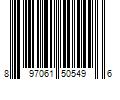 8 97061 50549 6